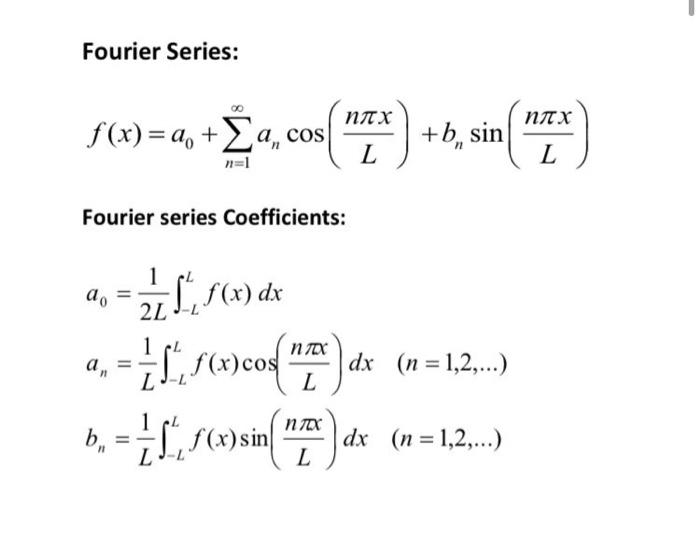 Fourier Series:

$f(x) = a_0 + \sum_{n=1}^{\infty} a_n \cos\left(\frac{n\pi x}{L}\right) + b_n \sin\left(\frac{n\pi x}{L}\right)$

Fourier series Coefficients:

$a_0 = \frac{1}{2L}\int_{-L}^{L} f(x)\, dx$

$a_n = \frac{1}{L}\int_{-L}^{L} f(x)\cos\left(\frac{n\pi x}{L}\right) dx \quad (n = 1,2,...)$

$b_n = \frac{1}{L}\int_{-L}^{L} f(x)\sin\left(\frac{n\pi x}{L}\right) dx \quad (n = 1,2,...)$